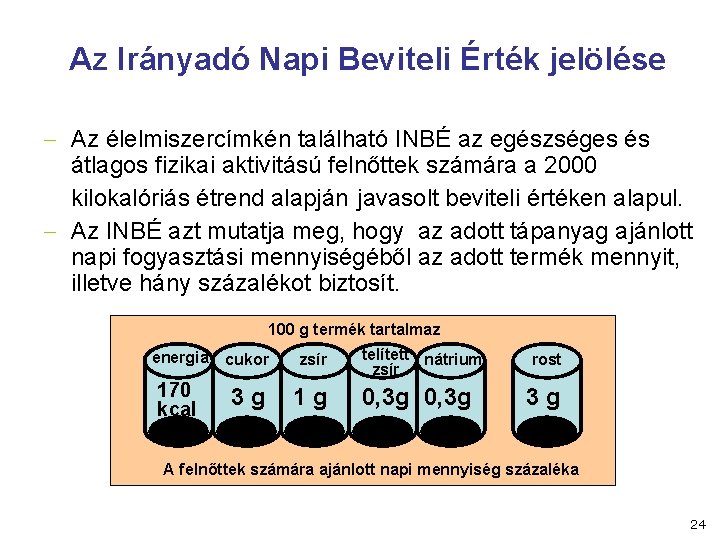 Az Irányadó Napi Beviteli Érték jelölése

– Az élelmiszercímkén található INBÉ az egészséges és átlagos fizikai aktivitású felnőttek számára a 2000 kilokalóriás étrend alapján javasolt beviteli értéken alapul.

– Az INBÉ azt mutatja meg, hogy az adott tápanyag ajánlott napi fogyasztási mennyiségéből az adott termék mennyit, illetve hány százalékot biztosít.

100 g termék tartalmaz

energia
170 kcal

cukor
3 g

zsír
1 g

telített zsír
0,3g

nátrium
0,3g

rost
3 g

A felnőttek számára ajánlott napi mennyiség százaléka

24